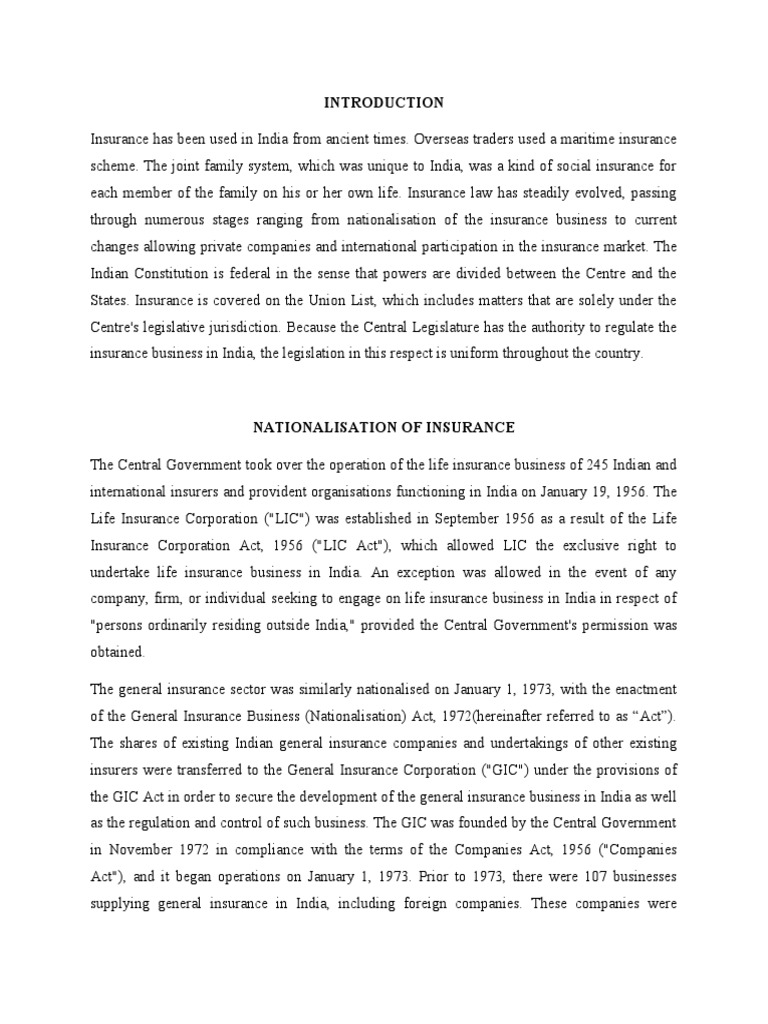 INTRODUCTION

Insurance has been used in India from ancient times. Overseas traders used a maritime insurance scheme. The joint family system, which was unique to India, was a kind of social insurance for each member of the family on his or her own life. Insurance law has steadily evolved, passing through numerous stages ranging from nationalisation of the insurance business to current changes allowing private companies and international participation in the insurance market. The Indian Constitution is federal in the sense that powers are divided between the Centre and the States. Insurance is covered on the Union List, which includes matters that are solely under the Centre's legislative jurisdiction. Because the Central Legislature has the authority to regulate the insurance business in India, the legislation in this respect is uniform throughout the country.

NATIONALISATION OF INSURANCE

The Central Government took over the operation of the life insurance business of 245 Indian and international insurers and provident organisations functioning in India on January 19, 1956. The Life Insurance Corporation ("LIC") was established in September 1956 as a result of the Life Insurance Corporation Act, 1956 ("LIC Act"), which allowed LIC the exclusive right to undertake life insurance business in India. An exception was allowed in the event of any company, firm, or individual seeking to engage on life insurance business in India in respect of "persons ordinarily residing outside India," provided the Central Government's permission was obtained.

The general insurance sector was similarly nationalised on January 1, 1973, with the enactment of the General Insurance Business (Nationalisation) Act, 1972(hereinafter referred to as “Act”). The shares of existing Indian general insurance companies and undertakings of other existing insurers were transferred to the General Insurance Corporation ("GIC") under the provisions of the GIC Act in order to secure the development of the general insurance business in India as well as the regulation and control of such business. The GIC was founded by the Central Government in November 1972 in compliance with the terms of the Companies Act, 1956 ("Companies Act"), and it began operations on January 1, 1973. Prior to 1973, there were 107 businesses supplying general insurance in India, including foreign companies. These companies were